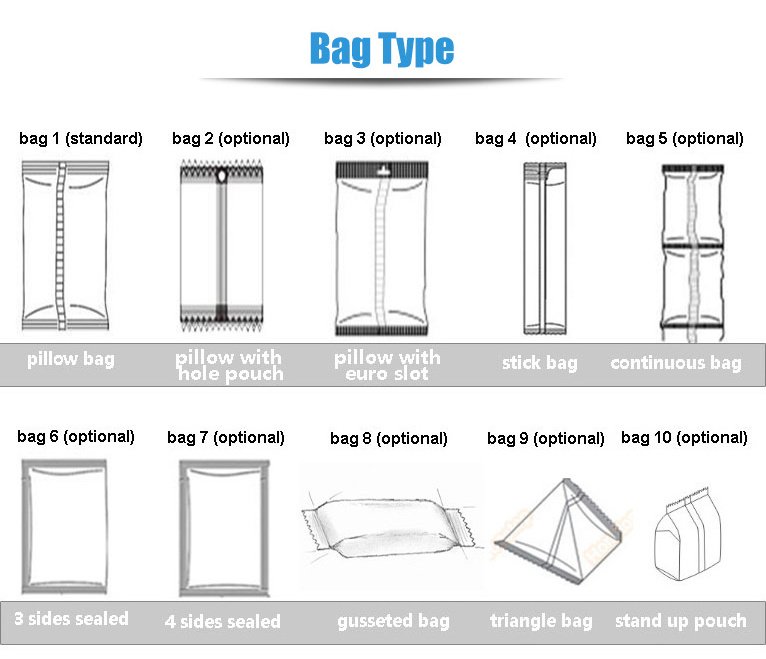 Bag Type

bag 1 (standard)
bag 2 (optional)
bag 3 (optional)
bag 4 (optional)
bag 5 (optional)

pillow bag
pillow with hole pouch
pillow with euro slot
stick bag
continuous bag

bag 6 (optional)
bag 7 (optional)
bag 8 (optional)
bag 9 (optional)
bag 10 (optional)

3 sides sealed
4 sides sealed
gusseted bag
triangle bag
stand up pouch